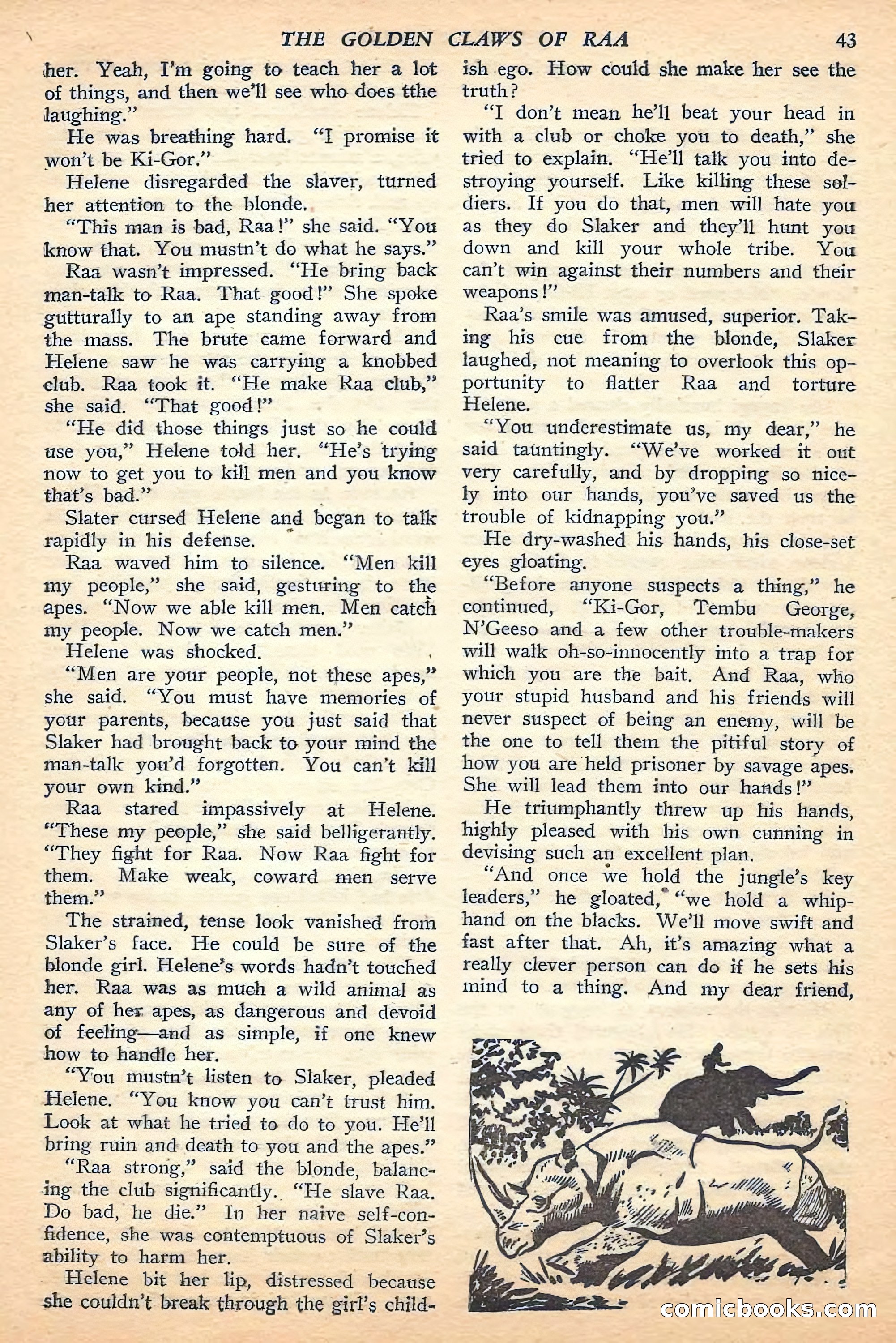 THE GOLDEN CLAWS OF RAA 43

her. Yeah, I'm going to teach her a lot of things, and then we'll see who does tthe laughing."

He was breathing hard. "I promise it won't be Ki-Gor."

Helene disregarded the slaver, turned her attention to the blonde.

"This man is bad, Raa!" she said. "You know that. You mustn't do what he says."

Raa wasn't impressed. "He bring back man-talk to Raa. That good!" She spoke gutturally to an ape standing away from the mass. The brute came forward and Helene saw he was carrying a knobbed club. Raa took it. "He make Raa club," she said. "That good!"

"He did those things just so he could use you," Helene told her. "He's trying now to get you to kill men and you know that's bad."

Slater cursed Helene and began to talk rapidly in his defense.

Raa waved him to silence. "Men kill my people," she said, gesturing to the apes. "Now we able kill men. Men catch my people. Now we catch men."

Helene was shocked.

"Men are your people, not these apes," she said. "You must have memories of your parents, because you just said that Slaker had brought back to your mind the man-talk you'd forgotten. You can't kill your own kind."

Raa stared impassively at Helene. "These my people," she said belligerantly. "They fight for Raa. Now Raa fight for them. Make weak, coward men serve them."

The strained, tense look vanished from Slaker's face. He could be sure of the blonde girl. Helene's words hadn't touched her. Raa was as much a wild animal as any of her apes, as dangerous and devoid of feeling—and as simple, if one knew how to handle her.

"You mustn't listen to Slaker, pleaded Helene. "You know you can't trust him. Look at what he tried to do to you. He'll bring ruin and death to you and the apes."

"Raa strong," said the blonde, balancing the club significantly. "He slave Raa. Do bad, he die." In her naive self-confidence, she was contemptuous of Slaker's ability to harm her.

Helene bit her lip, distressed because she couldn't break through the girl's childish ego. How could she make her see the truth?

"I don't mean he'll beat your head in with a club or choke you to death," she tried to explain. "He'll talk you into destroying yourself. Like killing these soldiers. If you do that, men will hate you as they do Slaker and they'll hunt you down and kill your whole tribe. You can't win against their numbers and their weapons!"

Raa's smile was amused, superior. Taking his cue from the blonde, Slaker laughed, not meaning to overlook this opportunity to flatter Raa and torture Helene.

"You underestimate us, my dear," he said tauntingly. "We've worked it out very carefully, and by dropping so nicely into our hands, you've saved us the trouble of kidnapping you."

He dry-washed his hands, his close-set eyes gloating.

"Before anyone suspects a thing," he continued, "Ki-Gor, Tembu George, N'Geeso and a few other trouble-makers will walk oh-so-innocently into a trap for which you are the bait. And Raa, who your stupid husband and his friends will never suspect of being an enemy, will be the one to tell them the pitiful story of how you are held prisoner by savage apes. She will lead them into our hands!"

He triumphantly threw up his hands, highly pleased with his own cunning in devising such an excellent plan.

"And once we hold the jungle's key leaders," he gloated, "we hold a whiphand on the blacks. We'll move swift and fast after that. Ah, it's amazing what a really clever person can do if he sets his mind to a thing. And my dear friend,

comicbooks.com